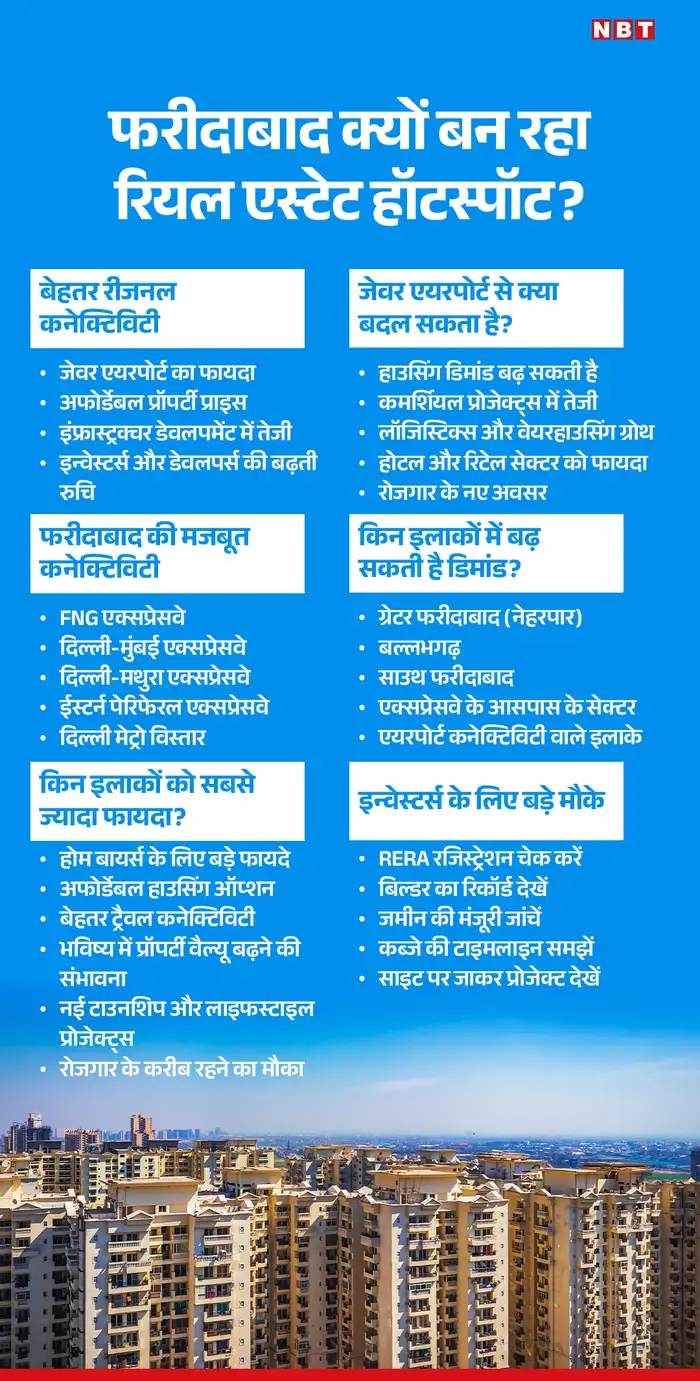 NBT

फरीदाबाद क्यों बन रहा रियल एस्टेट हॉटस्पॉट?

बेहतर रीजनल कनेक्टिविटी

• जेवर एयरपोर्ट का फायदा
• अफोर्डेबल प्रॉपर्टी प्राइस
• इंफ्रास्ट्रक्चर डेवलपमेंट में तेजी
• इन्वेस्टर्स और डेवलपर्स की बढ़ती रुचि

फरीदाबाद की मजबूत कनेक्टिविटी

• FNG एक्सप्रेसवे
• दिल्ली-मुंबई एक्सप्रेसवे
• दिल्ली-मथुरा एक्सप्रेसवे
• ईस्टर्न पेरिफेरल एक्सप्रेसवे
• दिल्ली मेट्रो विस्तार

किन इलाकों को सबसे ज्यादा फायदा?

• होम बायर्स के लिए बड़े फायदे
• अफोर्डेबल हाउसिंग ऑप्शन
• बेहतर ट्रैवल कनेक्टिविटी
• भविष्य में प्रॉपर्टी वैल्यू बढ़ने की संभावना
• नई टाउनशिप और लाइफस्टाइल प्रोजेक्ट्स
• रोजगार के करीब रहने का मौका

जेवर एयरपोर्ट से क्या बदल सकता है?

• हाउसिंग डिमांड बढ़ सकती है
• कमर्शियल प्रोजेक्ट्स में तेजी
• लॉजिस्टिक्स और वेयरहाउसिंग ग्रोथ
• होटल और रिटेल सेक्टर को फायदा
• रोजगार के नए अवसर

किन इलाकों में बढ़ सकती है डिमांड?

• ग्रेटर फरीदाबाद (नेहरपार)
• बल्लभगढ़
• साउथ फरीदाबाद
• एक्सप्रेसवे के आसपास के सेक्टर
• एयरपोर्ट कनेक्टिविटी वाले इलाके

इन्वेस्टर्स के लिए बड़े मौके

• RERA रजिस्ट्रेशन चेक करें
• बिल्डर का रिकॉर्ड देखें
• जमीन की मंजूरी जांचें
• कब्जे की टाइमलाइन समझें
• साइट पर जाकर प्रोजेक्ट देखें